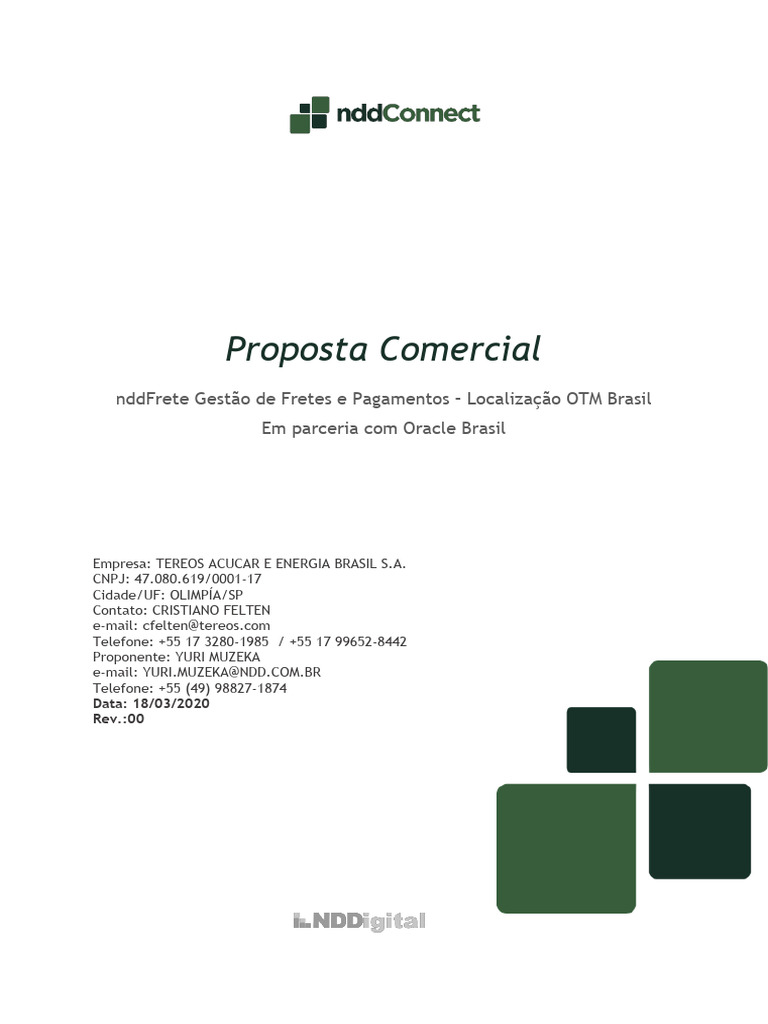 nddConnect

Proposta Comercial

nddFrete Gestão de Fretes e Pagamentos - Localização OTM Brasil

Em parceria com Oracle Brasil

Empresa: TEREOS ACUCAR E ENERGIA BRASIL S.A.
CNPJ: 47.080.619/0001-17
Cidade/UF: OLIMPÍA/SP
Contato: CRISTIANO FELTEN
e-mail: cfelten@tereos.com
Telefone: +55 17 3280-1985 / +55 17 99652-8442
Proponente: YURI MUZEKA
e-mail: YURI.MUZEKA@NDD.COM.BR
Telefone: +55 (49) 98827-1874
Data: 18/03/2020
Rev.:00

NDDigital